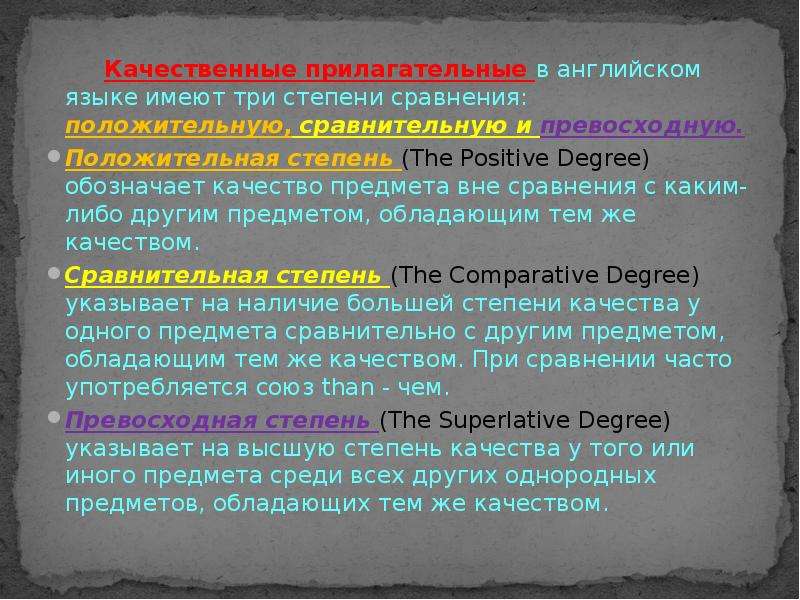 Качественные прилагательные в английском языке имеют три степени сравнения: положительную, сравнительную и превосходную.

Положительная степень (The Positive Degree) обозначает качество предмета вне сравнения с каким-либо другим предметом, обладающим тем же качеством.

Сравнительная степень (The Comparative Degree) указывает на наличие большей степени качества у одного предмета сравнительно с другим предметом, обладающим тем же качеством. При сравнении часто употребляется союз than - чем.

Превосходная степень (The Superlative Degree) указывает на высшую степень качества у того или иного предмета среди всех других однородных предметов, обладающих тем же качеством.